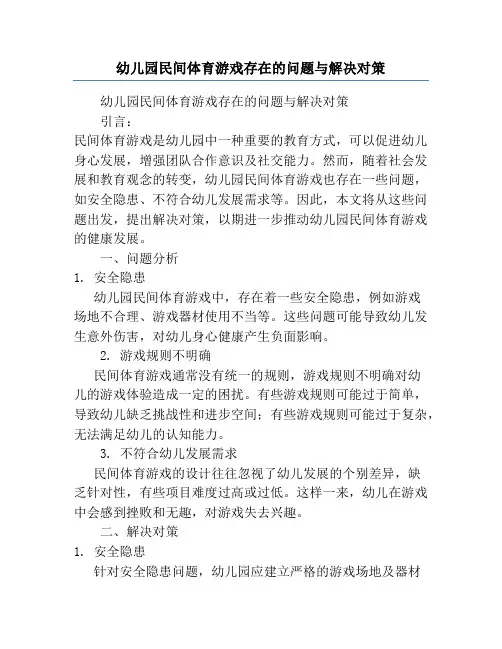 幼儿园民间体育游戏存在的问题与解决对策

幼儿园民间体育游戏存在的问题与解决对策

引言：

民间体育游戏是幼儿园中一种重要的教育方式，可以促进幼儿身心发展，增强团队合作意识及社交能力。然而，随着社会发展和教育观念的转变，幼儿园民间体育游戏也存在一些问题，如安全隐患、不符合幼儿发展需求等。因此，本文将从这些问题出发，提出解决对策，以期进一步推动幼儿园民间体育游戏的健康发展。

一、问题分析

1. 安全隐患

幼儿园民间体育游戏中，存在着一些安全隐患，例如游戏场地不合理、游戏器材使用不当等。这些问题可能导致幼儿发生意外伤害，对幼儿身心健康产生负面影响。

2. 游戏规则不明确

民间体育游戏通常没有统一的规则，游戏规则不明确对幼儿的游戏体验造成一定的困扰。有些游戏规则可能过于简单，导致幼儿缺乏挑战性和进步空间；有些游戏规则可能过于复杂，无法满足幼儿的认知能力。

3. 不符合幼儿发展需求

民间体育游戏的设计往往忽视了幼儿发展的个别差异，缺乏针对性，有些项目难度过高或过低。这样一来，幼儿在游戏中会感到挫败和无趣，对游戏失去兴趣。

二、解决对策

1. 安全隐患

针对安全隐患问题，幼儿园应建立严格的游戏场地及器材